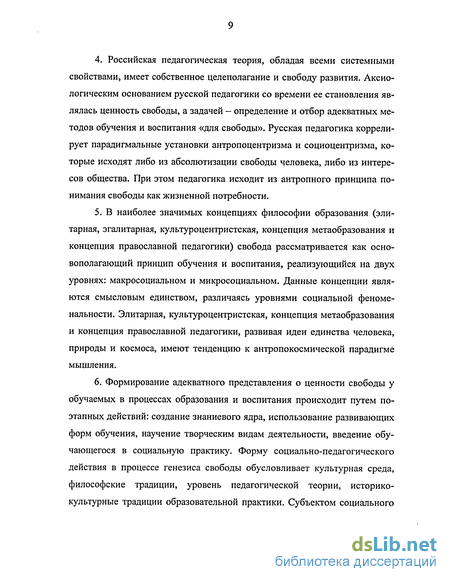 9

4. Российская педагогическая теория, обладая всеми системными свойствами, имеет собственное целеполагание и свободу развития. Аксиологическим основанием русской педагогики со времени ее становления являлась ценность свободы, а задачей – определение и отбор адекватных методов обучения и воспитания «для свободы». Русская педагогика коррелирует парадигмальные установки антропоцентризма и социоцентризма, которые исходят либо из абсолютизации свободы человека, либо из интересов общества. При этом педагогика исходит из антропного принципа понимания свободы как жизненной потребности.

5. В наиболее значимых концепциях философии образования (элитарная, эгалитарная, культуроцентристская, концепция метаобразования и концепция православной педагогики) свобода рассматривается как основополагающий принцип обучения и воспитания, реализующийся на двух уровнях: макросоциальном и микросоциальном. Данные концепции являются смысловым единством, различаясь уровнями социальной феноменальности. Элитарная, культуроцентристская, концепция метаобразования и концепция православной педагогики, развивая идеи единства человека, природы и космоса, имеют тенденцию к антропокосмической парадигме мышления.

6. Формирование адекватного представления о ценности свободы у обучаемых в процессах образования и воспитания происходит путем поэтапных действий: создание знаниевого ядра, использование развивающих форм обучения, научение творческим видам деятельности, введение обучающегося в социальную практику. Форму социально-педагогического действия в процессе генезиса свободы обусловливает культурная среда, философские традиции, уровень педагогической теории, историко-культурные традиции образовательной практики. Субъектом социального

dsLib.net
библиотека диссертаций